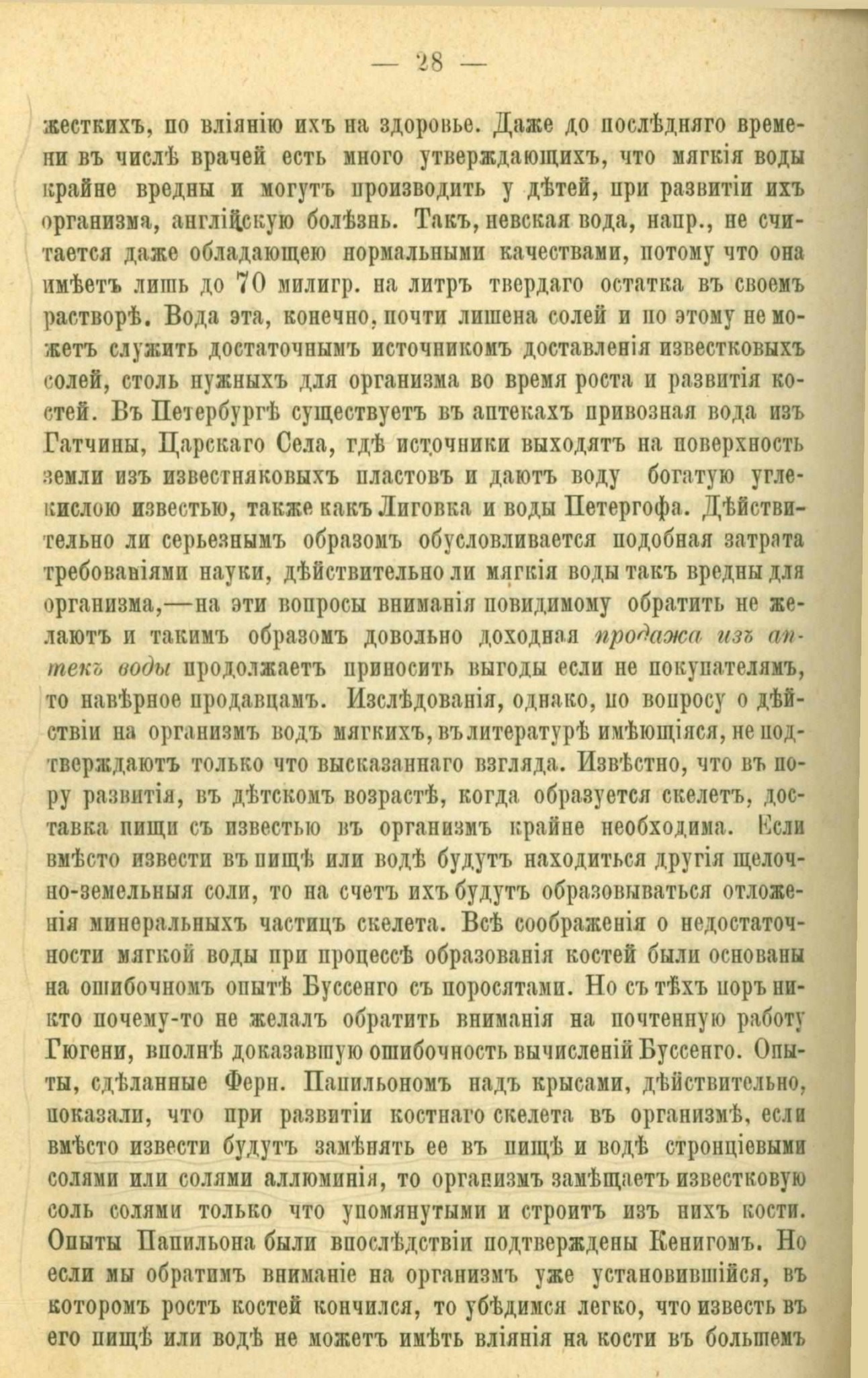 — 28 —

жесткихъ, по вліянію ихъ на здоровье. Даже до послѣдняго времени въ числѣ врачей есть много утверждающихъ, что мягкія воды крайне вредны и могутъ производить у дѣтей, при развитіи ихъ организма, англійскую болѣзнь. Такъ, невская вода, напр., не считается даже обладающею нормальными качествами, потому что она имѣетъ лишь до 70 милигр. на литръ твердаго остатка въ своемъ растворѣ. Вода эта, конечно, почти лишена солей и по этому не можетъ служить достаточнымъ источникомъ доставленія известковыхъ солей, столь нужныхъ для организма во время роста и развитія костей. Въ Петербургѣ существуетъ въ аптекахъ привозная вода изъ Гатчины, Царскаго Села, гдѣ источники выходятъ на поверхность земли изъ известняковыхъ пластовъ и даютъ воду богатую углекислою известью, также какъ Лиговка и воды Петергофа. Дѣйствительно ли серьезнымъ образомъ обусловливается подобная затрата требованіями науки, дѣйствительно ли мягкія воды такъ вредны для организма,—на эти вопросы вниманія повидимому обратить не желаютъ и такимъ образомъ довольно доходная продажа изъ аптекъ воды продолжаетъ приносить выгоды если не покупателямъ, то навѣрное продавцамъ. Изслѣдованія, однако, по вопросу о дѣйствіи на организмъ водъ мягкихъ, въ литературѣ имѣющіяся, не подтверждаютъ только что высказаннаго взгляда. Извѣстно, что въ пору развитія, въ дѣтскомъ возрастѣ, когда образуется скелетъ, доставка пищи съ известью въ организмъ крайне необходима. Если вмѣсто извести въ пищѣ или водѣ будутъ находиться другія щелочно-земельныя соли, то на счетъ ихъ будутъ образовываться отложенія минеральныхъ частицъ скелета. Всѣ соображенія о недостаточности мягкой воды при процессѣ образованія костей были основаны на ошибочномъ опытѣ Буссенго съ поросятами. Но съ тѣхъ поръ никто почему-то не желалъ обратить вниманія на почтенную работу Гюгени, вполнѣ доказавшую ошибочность вычисленій Буссенго. Опыты, сдѣланные Ферн. Папильономъ надъ крысами, дѣйствительно, показали, что при развитіи костнаго скелета въ организмѣ, если вмѣсто извести будутъ замѣнять ее въ пищѣ и водѣ стронціевыми солями или солями аллюминія, то организмъ замѣщаетъ известковую соль солями только что упомянутыми и строитъ изъ нихъ кости. Опыты Папильона были впослѣдствіи подтверждены Кенигомъ. Но если мы обратимъ вниманіе на организмъ уже установившійся, въ которомъ ростъ костей кончился, то убѣдимся легко, что известь въ его пищѣ или водѣ не можетъ имѣть вліянія на кости въ большемъ